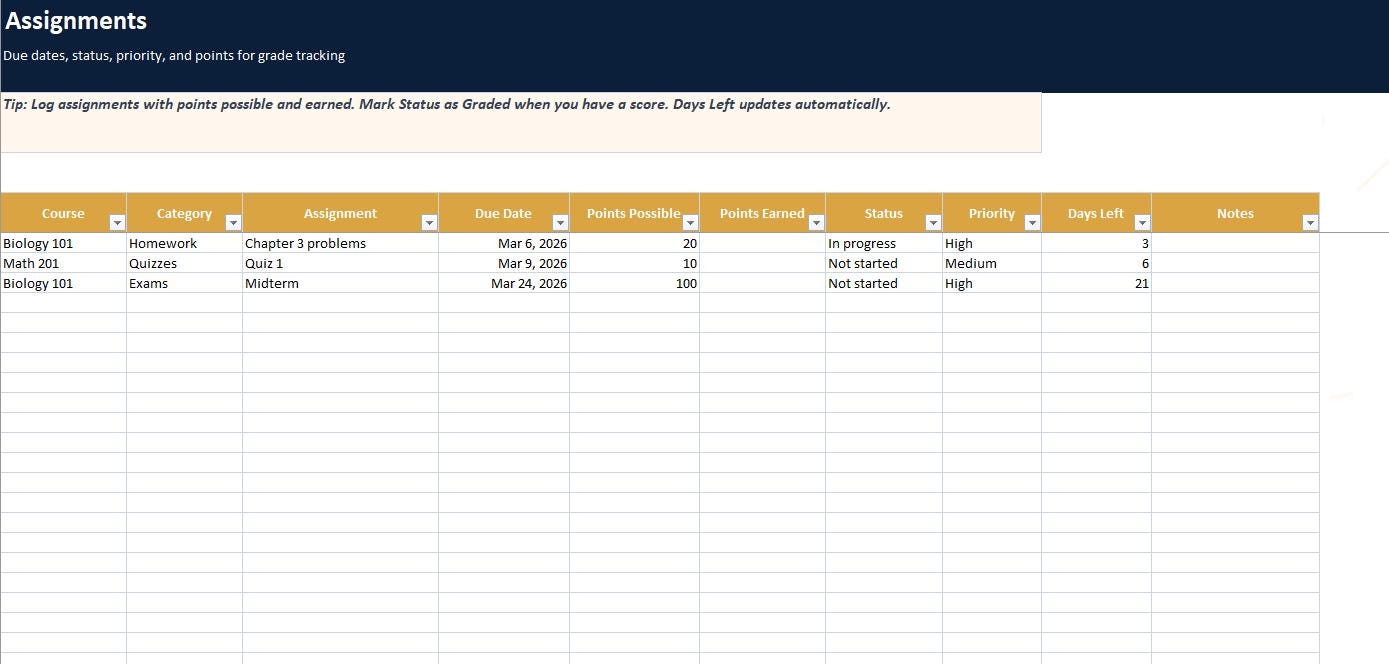 Assignments

Due dates, status, priority, and points for grade tracking

Tip: Log assignments with points possible and earned. Mark Status as Graded when you have a score. Days Left updates automatically.

| Course | Category | Assignment | Due Date | Points Possible | Points Earned | Status | Priority | Days Left | Notes |
|---|---|---|---|---|---|---|---|---|---|
| Biology 101 | Homework | Chapter 3 problems | Mar 6, 2026 | 20 | | In progress | High | 3 | |
| Math 201 | Quizzes | Quiz 1 | Mar 9, 2026 | 10 | | Not started | Medium | 6 | |
| Biology 101 | Exams | Midterm | Mar 24, 2026 | 100 | | Not started | High | 21 | |